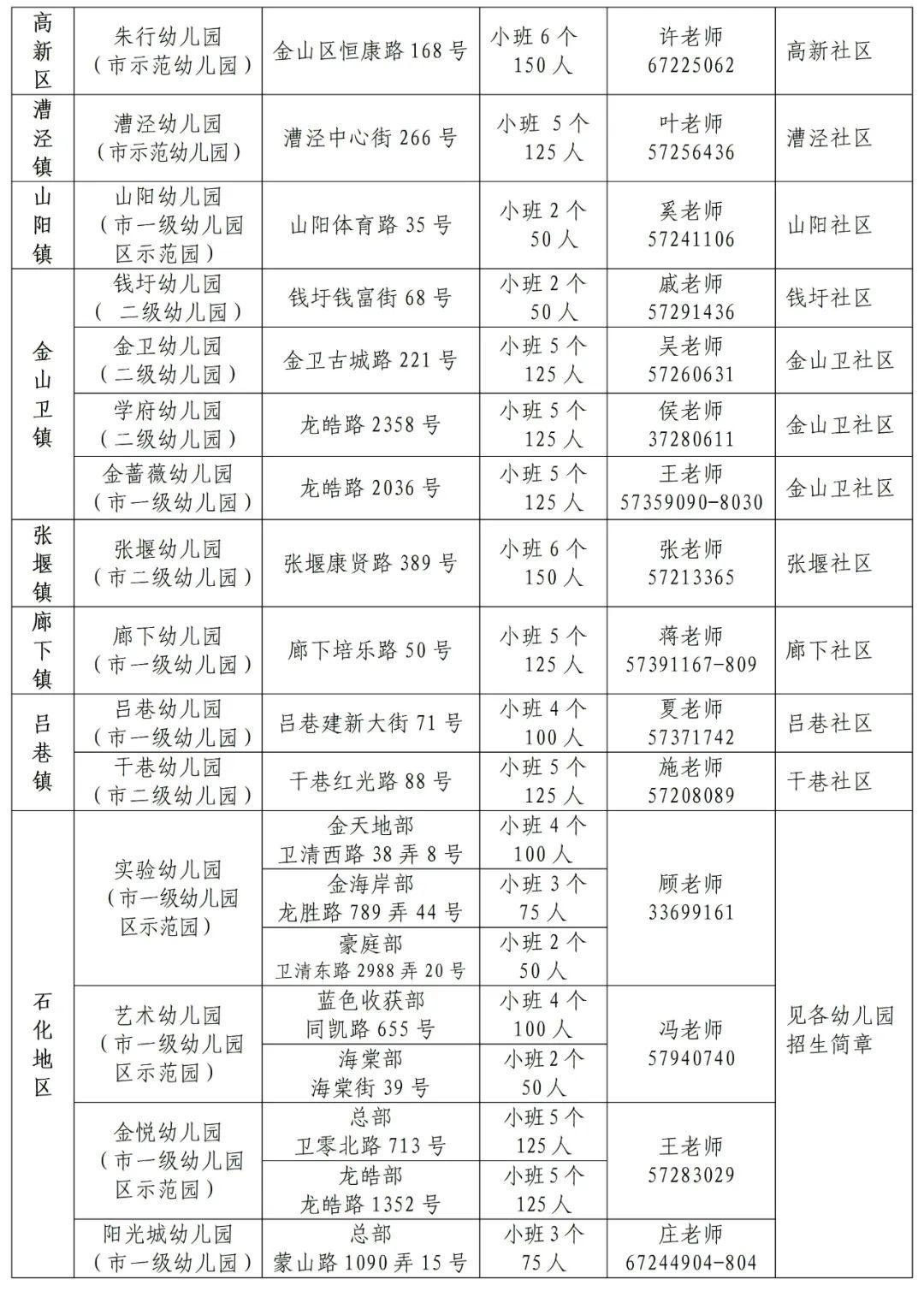 | 高新区 | 朱行幼儿园（市示范幼儿园） | 金山区恒康路 168 号 | 小班 6 个 150 人 | 许老师 67225062 | 高新社区 |
|---|---|---|---|---|---|
| 漕泾镇 | 漕泾幼儿园（市示范幼儿园） | 漕泾中心街 266 号 | 小班 5 个 125 人 | 叶老师 57256436 | 漕泾社区 |
| 山阳镇 | 山阳幼儿园（市一级幼儿园 区示范园） | 山阳体育路 35 号 | 小班 2 个 50 人 | 奚老师 57241106 | 山阳社区 |
| 金山卫镇 | 钱圩幼儿园（ 二级幼儿园） | 钱圩钱富街 68 号 | 小班 2 个 50 人 | 戚老师 57291436 | 钱圩社区 |
| 金山卫镇 | 金卫幼儿园（二级幼儿园） | 金卫古城路 221 号 | 小班 5 个 125 人 | 吴老师 57260631 | 金山卫社区 |
| 金山卫镇 | 学府幼儿园（二级幼儿园） | 龙皓路 2358 号 | 小班 5 个 125 人 | 侯老师 37280611 | 金山卫社区 |
| 金山卫镇 | 金蔷薇幼儿园（市一级幼儿园） | 龙皓路 2036 号 | 小班 5 个 125 人 | 王老师 57359090-8030 | 金山卫社区 |
| 张堰镇 | 张堰幼儿园（市二级幼儿园） | 张堰康贤路 389 号 | 小班 6 个 150 人 | 张老师 57213365 | 张堰社区 |
| 廊下镇 | 廊下幼儿园（市一级幼儿园） | 廊下培乐路 50 号 | 小班 5 个 125 人 | 蒋老师 57391167-809 | 廊下社区 |
| 吕巷镇 | 吕巷幼儿园（市一级幼儿园） | 吕巷建新大街 71 号 | 小班 4 个 100 人 | 夏老师 57371742 | 吕巷社区 |
| 吕巷镇 | 干巷幼儿园（市二级幼儿园） | 干巷红光路 88 号 | 小班 5 个 125 人 | 施老师 57208089 | 干巷社区 |
| 石化地区 | 实验幼儿园（市一级幼儿园 区示范园） | 金天地部 卫清西路 38 弄 8 号 | 小班 4 个 100 人 | 顾老师 33699161 | 见各幼儿园招生简章 |
| 石化地区 | 实验幼儿园（市一级幼儿园 区示范园） | 金海岸部 龙胜路 789 弄 44 号 | 小班 3 个 75 人 | 顾老师 33699161 | 见各幼儿园招生简章 |
| 石化地区 | 实验幼儿园（市一级幼儿园 区示范园） | 豪庭部 卫清东路 2988 弄 20 号 | 小班 2 个 50 人 | 顾老师 33699161 | 见各幼儿园招生简章 |
| 石化地区 | 艺术幼儿园（市一级幼儿园 区示范园） | 蓝色收获部 同凯路 655 号 | 小班 4 个 100 人 | 冯老师 57940740 | 见各幼儿园招生简章 |
| 石化地区 | 艺术幼儿园（市一级幼儿园 区示范园） | 海棠部 海棠街 39 号 | 小班 2 个 50 人 | 冯老师 57940740 | 见各幼儿园招生简章 |
| 石化地区 | 金悦幼儿园（市一级幼儿园 区示范园） | 总部 卫零北路 713 号 | 小班 5 个 125 人 | 王老师 57283029 | 见各幼儿园招生简章 |
| 石化地区 | 金悦幼儿园（市一级幼儿园 区示范园） | 龙皓部 龙皓路 1352 号 | 小班 5 个 125 人 | 王老师 57283029 | 见各幼儿园招生简章 |
| 石化地区 | 阳光城幼儿园（市一级幼儿园） | 总部 蒙山路 1090 弄 15 号 | 小班 3 个 75 人 | 庄老师 67244904-804 | 见各幼儿园招生简章 |